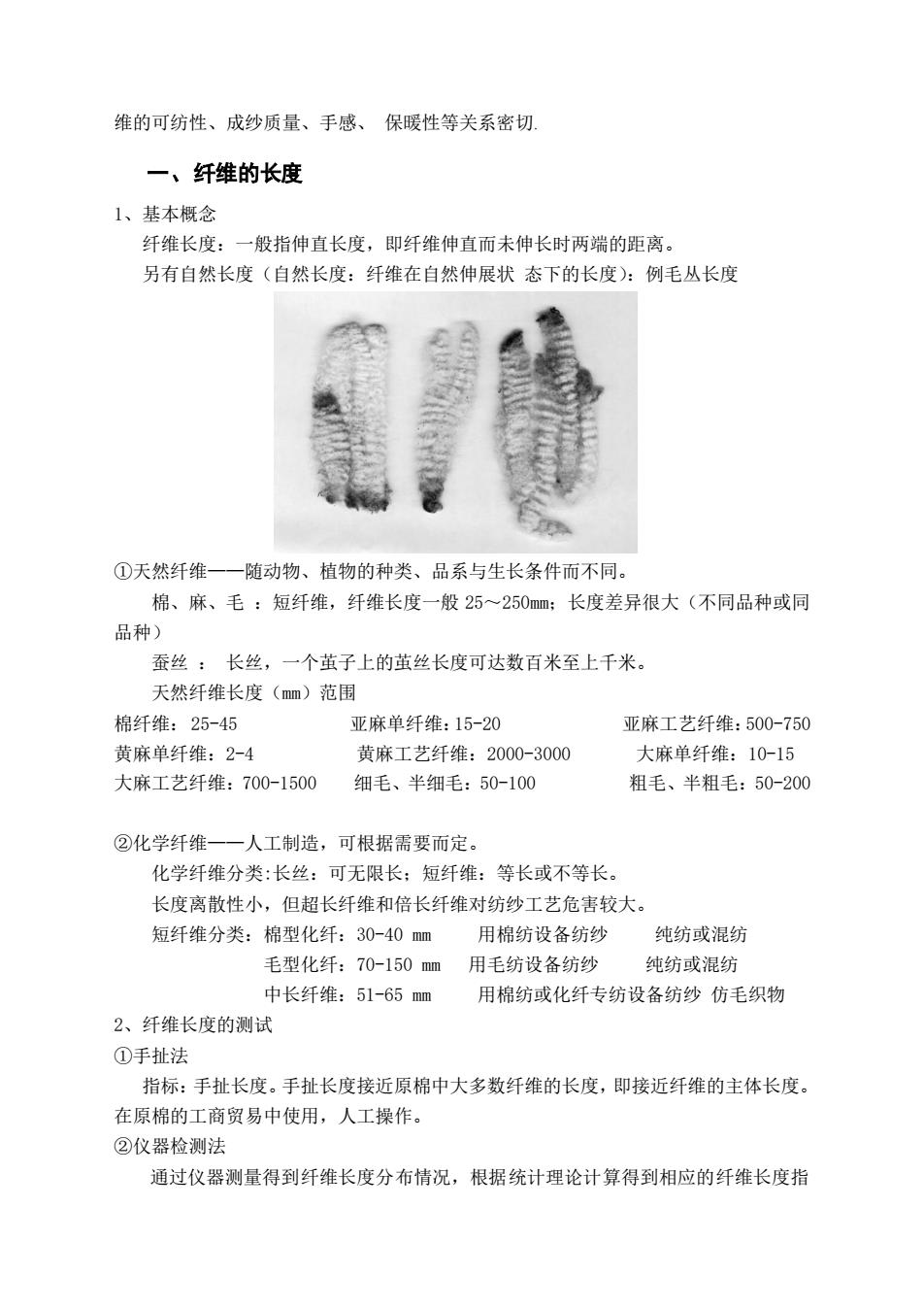 维的可纺性、成纱质量、手感、 保暖性等关系密切.

一、纤维的长度

1、基本概念

纤维长度：一般指伸直长度，即纤维伸直而未伸长时两端的距离。

另有自然长度（自然长度：纤维在自然伸展状 态下的长度）：例毛丛长度

①天然纤维——随动物、植物的种类、品系与生长条件而不同。

棉、麻、毛 ：短纤维，纤维长度一般 25～250mm；长度差异很大（不同品种或同品种）

蚕丝 ： 长丝，一个茧子上的茧丝长度可达数百米至上千米。

天然纤维长度（mm）范围

棉纤维：25-45　亚麻单纤维：15-20　亚麻工艺纤维：500-750
黄麻单纤维：2-4　黄麻工艺纤维：2000-3000　大麻单纤维：10-15
大麻工艺纤维：700-1500　细毛、半细毛：50-100　粗毛、半粗毛：50-200

②化学纤维——人工制造，可根据需要而定。

化学纤维分类:长丝：可无限长；短纤维：等长或不等长。

长度离散性小，但超长纤维和倍长纤维对纺纱工艺危害较大。

短纤维分类：棉型化纤：30-40 mm　用棉纺设备纺纱　纯纺或混纺
毛型化纤：70-150 mm　用毛纺设备纺纱　纯纺或混纺
中长纤维：51-65 mm　用棉纺或化纤专纺设备纺纱 仿毛织物

2、纤维长度的测试

①手扯法

指标：手扯长度。手扯长度接近原棉中大多数纤维的长度，即接近纤维的主体长度。在原棉的工商贸易中使用，人工操作。

②仪器检测法

通过仪器测量得到纤维长度分布情况，根据统计理论计算得到相应的纤维长度指